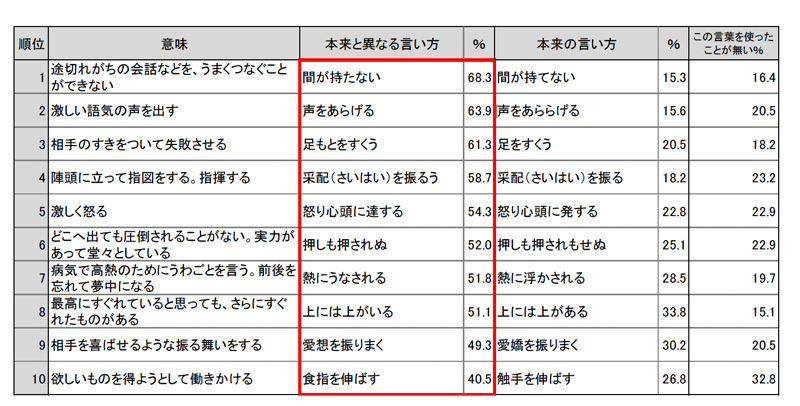 | 順位 | 意味 | 本来と異なる言い方 | % | 本来の言い方 | % | この言葉を使ったことが無い% |
|---|---|---|---|---|---|---|
| 1 | 途切れがちの会話などを、うまくつなぐことができない | 間が持たない | 68.3 | 間が持てない | 15.3 | 16.4 |
| 2 | 激しい語気の声を出す | 声をあらげる | 63.9 | 声をあららげる | 15.6 | 20.5 |
| 3 | 相手のすきをついて失敗させる | 足もとをすくう | 61.3 | 足をすくう | 20.5 | 18.2 |
| 4 | 陣頭に立って指図をする。指揮する | 采配(さいはい)を振るう | 58.7 | 采配(さいはい)を振る | 18.2 | 23.2 |
| 5 | 激しく怒る | 怒り心頭に達する | 54.3 | 怒り心頭に発する | 22.8 | 22.9 |
| 6 | どこへ出ても圧倒されることがない。実力があって堂々としている | 押しも押されぬ | 52.0 | 押しも押されもせぬ | 25.1 | 22.9 |
| 7 | 病気で高熱のためにうわごとを言う。前後を忘れて夢中になる | 熱にうなされる | 51.8 | 熱に浮かされる | 28.5 | 19.7 |
| 8 | 最高にすぐれていると思っても、さらにすぐれたものがある | 上には上がいる | 51.1 | 上には上がある | 33.8 | 15.1 |
| 9 | 相手を喜ばせるような振る舞いをする | 愛想を振りまく | 49.3 | 愛嬌を振りまく | 30.2 | 20.5 |
| 10 | 欲しいものを得ようとして働きかける | 食指を伸ばす | 40.5 | 触手を伸ばす | 26.8 | 32.8 |